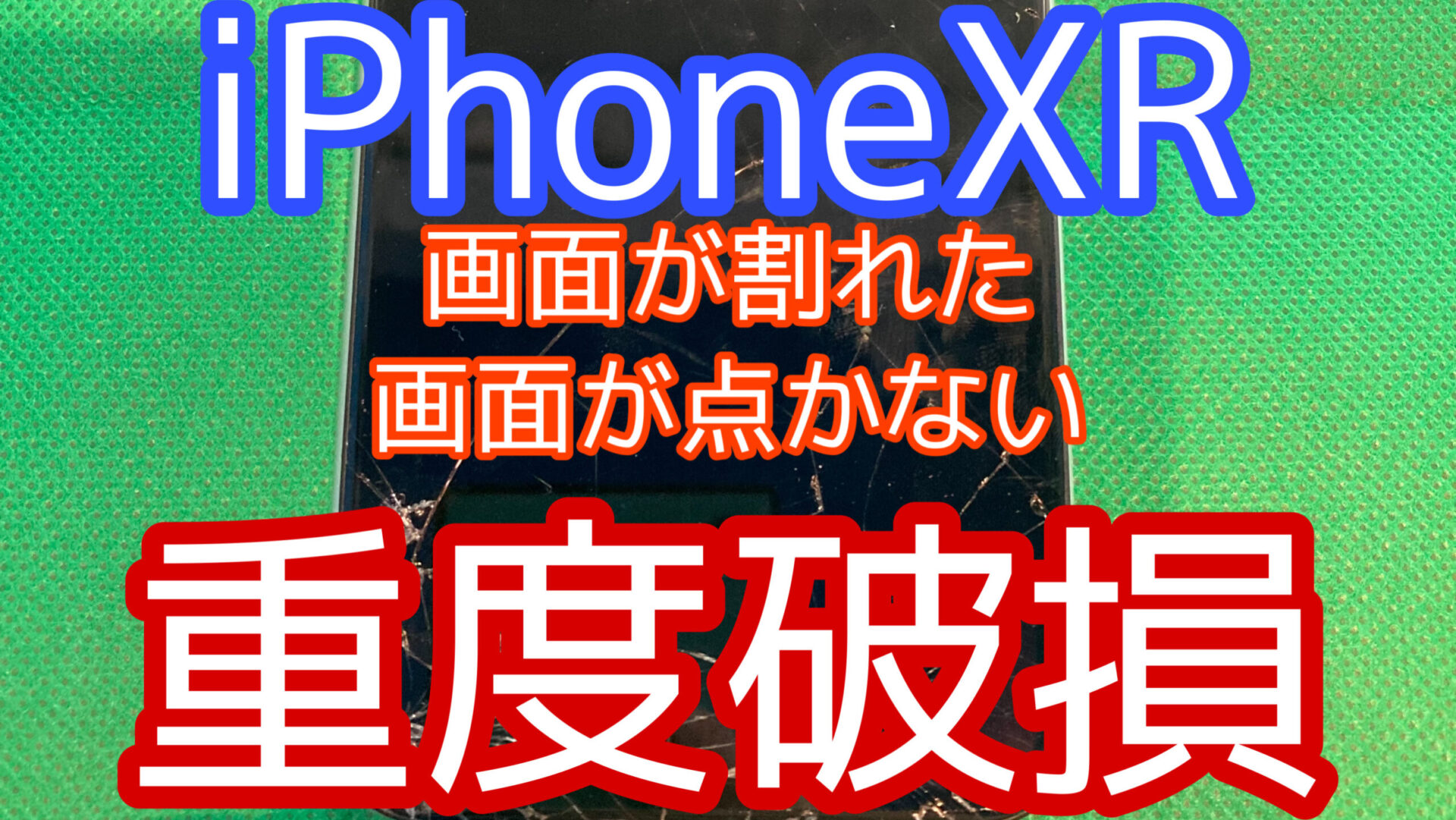 iPhoneXR

画面が割れた
画面が点かない

重度破損